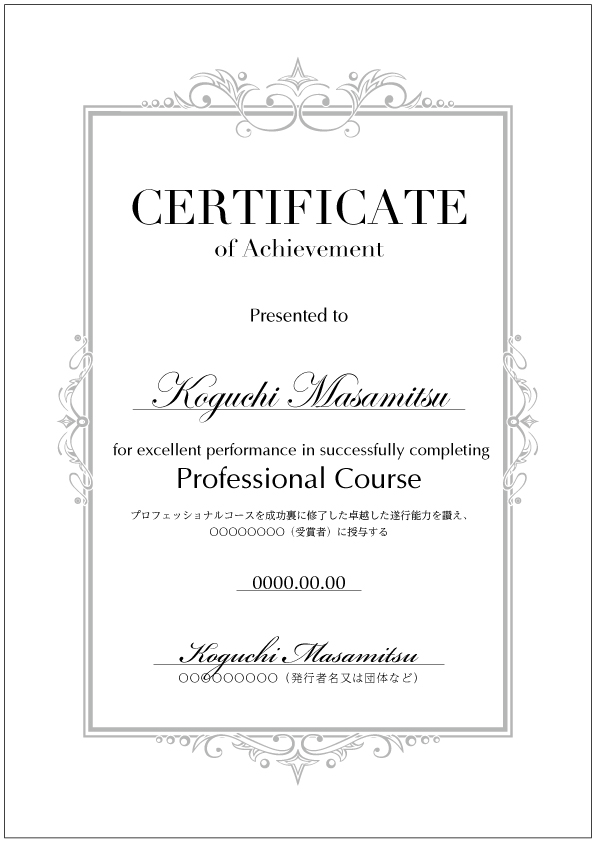 CERTIFICATE
of Achievement

Presented to

Koguchi Masamitsu

for excellent performance in successfully completing
Professional Course

プロフェッショナルコースを成功裏に修了した卓越した遂行能力を讃え、
○○○○○○○○（受賞者）に授与する

0000.00.00

Koguchi Masamitsu
○○○○○○○○○（発行者名又は団体など）